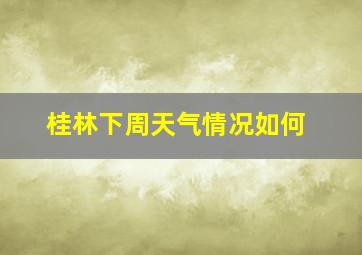 桂林下周天气情况如何